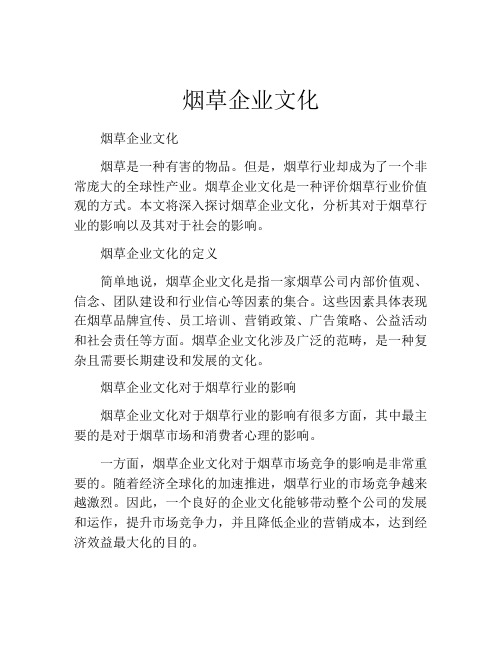 烟草企业文化

烟草企业文化

烟草是一种有害的物品。但是，烟草行业却成为了一个非常庞大的全球性产业。烟草企业文化是一种评价烟草行业价值观的方式。本文将深入探讨烟草企业文化，分析其对于烟草行业的影响以及其对于社会的影响。

烟草企业文化的定义

简单地说，烟草企业文化是指一家烟草公司内部价值观、信念、团队建设和行业信心等因素的集合。这些因素具体表现在烟草品牌宣传、员工培训、营销政策、广告策略、公益活动和社会责任等方面。烟草企业文化涉及广泛的范畴，是一种复杂且需要长期建设和发展的文化。

烟草企业文化对于烟草行业的影响

烟草企业文化对于烟草行业的影响有很多方面，其中最主要的是对于烟草市场和消费者心理的影响。

一方面，烟草企业文化对于烟草市场竞争的影响是非常重要的。随着经济全球化的加速推进，烟草行业的市场竞争越来越激烈。因此，一个良好的企业文化能够带动整个公司的发展和运作，提升市场竞争力，并且降低企业的营销成本，达到经济效益最大化的目的。